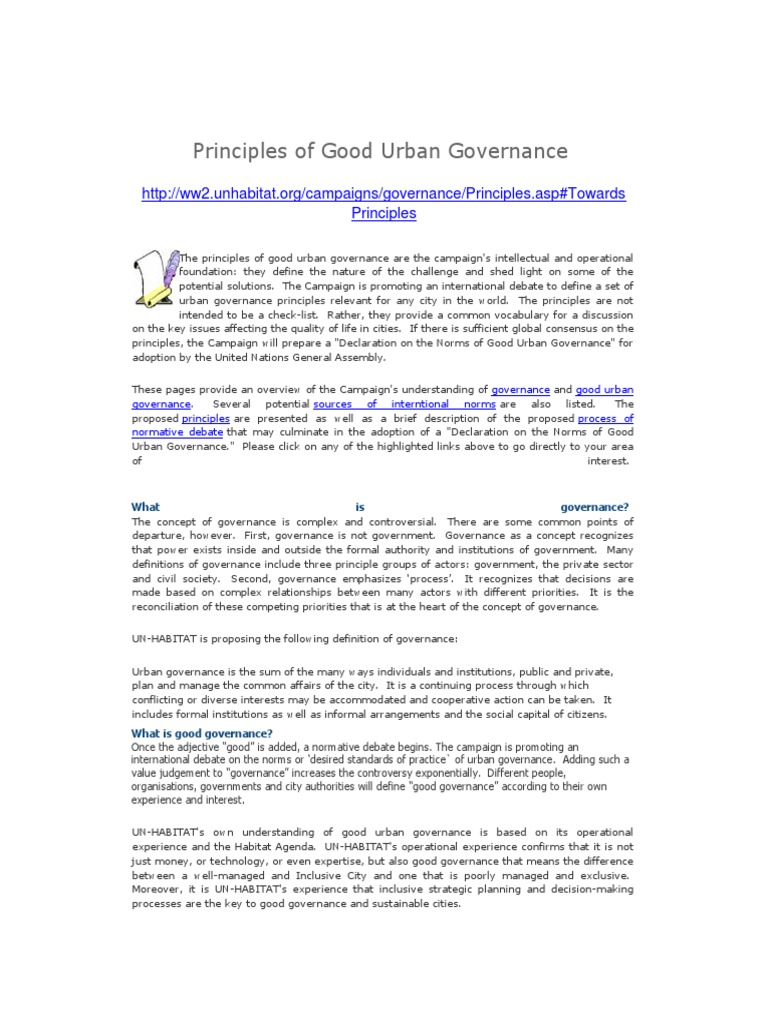 Principles of Good Urban Governance

http://ww2.unhabitat.org/campaigns/governance/Principles.asp#Towards Principles

The principles of good urban governance are the campaign's intellectual and operational foundation: they define the nature of the challenge and shed light on some of the potential solutions. The Campaign is promoting an international debate to define a set of urban governance principles relevant for any city in the world. The principles are not intended to be a check-list. Rather, they provide a common vocabulary for a discussion on the key issues affecting the quality of life in cities. If there is sufficient global consensus on the principles, the Campaign will prepare a "Declaration on the Norms of Good Urban Governance" for adoption by the United Nations General Assembly.

These pages provide an overview of the Campaign's understanding of governance and good urban governance. Several potential sources of interntional norms are also listed. The proposed principles are presented as well as a brief description of the proposed process of normative debate that may culminate in the adoption of a "Declaration on the Norms of Good Urban Governance." Please click on any of the highlighted links above to go directly to your area of interest.

What is governance?
The concept of governance is complex and controversial. There are some common points of departure, however. First, governance is not government. Governance as a concept recognizes that power exists inside and outside the formal authority and institutions of government. Many definitions of governance include three principle groups of actors: government, the private sector and civil society. Second, governance emphasizes 'process'. It recognizes that decisions are made based on complex relationships between many actors with different priorities. It is the reconciliation of these competing priorities that is at the heart of the concept of governance.

UN-HABITAT is proposing the following definition of governance:

Urban governance is the sum of the many ways individuals and institutions, public and private, plan and manage the common affairs of the city. It is a continuing process through which conflicting or diverse interests may be accommodated and cooperative action can be taken. It includes formal institutions as well as informal arrangements and the social capital of citizens.

What is good governance?
Once the adjective "good" is added, a normative debate begins. The campaign is promoting an international debate on the norms or 'desired standards of practice' of urban governance. Adding such a value judgement to "governance" increases the controversy exponentially. Different people, organisations, governments and city authorities will define "good governance" according to their own experience and interest.

UN-HABITAT's own understanding of good urban governance is based on its operational experience and the Habitat Agenda. UN-HABITAT's operational experience confirms that it is not just money, or technology, or even expertise, but also good governance that means the difference between a well-managed and Inclusive City and one that is poorly managed and exclusive. Moreover, it is UN-HABITAT's experience that inclusive strategic planning and decision-making processes are the key to good governance and sustainable cities.